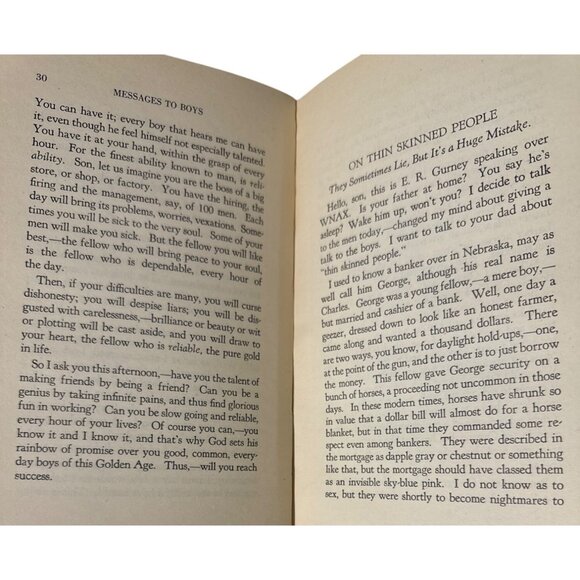 30

MESSAGES TO BOYS

You can have it; every boy that hears me can have it, even though he feel himself not especially talented. You have it at your hand, within the grasp of every hour. For the finest ability known to man, is reliability. Son, let us imagine you are the boss of a big store, or shop, or factory. You have the hiring, the firing and the management, say, of 100 men. Each day will bring its problems, worries, vexations. Sometimes you will be sick to the very soul. Some of your men will make you sick. But the fellow you will like best,—the fellow who will bring peace to your soul, is the fellow who is dependable, every hour of the day.

Then, if your difficulties are many, you will curse dishonesty; you will despise liars; you will be disgusted with carelessness,—brilliance or beauty or wit or plotting will be cast aside, and you will draw to your heart, the fellow who is reliable, the pure gold in life.

So I ask you this afternoon,—have you the talent of making friends by being a friend? Can you be a genius by taking infinite pains, and thus find glorious fun in working? Can you be slow going and reliable, every hour of your lives? Of course you can,—you know it and I know it, and that's why God sets his rainbow of promise over you good, common, everyday boys of this Golden Age. Thus,—will you reach success.

ON THIN SKINNED PEOPLE

They Sometimes Lie, But It's a Huge Mistake.

Hello, son, this is E. R. Gurney speaking over WNAX. Is your father at home? You say he's asleep? Wake him up, won't you? I decide to talk to the men today,—changed my mind about giving a talk to the boys. I want to talk to your dad about "thin skinned people."

I used to know a banker over in Nebraska, may as well call him George, although his real name is Charles. George was a young fellow,—a mere boy,—but married and cashier of a bank. Well, one day a geezer, dressed down to look like an honest farmer, came along and wanted a thousand dollars. There are two ways, you know, for daylight hold-ups,—one, at the point of the gun, and the other is to just borrow the money. This fellow gave George security on a bunch of horses, a proceeding not uncommon in those days. In these modern times, horses have shrunk so in value that a dollar bill will almost do for a horse blanket, but in that time they commanded some respect even among bankers. They were described in the mortgage as dapple gray or chestnut or something like that, but the mortgage should have classed them as an invisible sky-blue pink. I do not know as to sex, but they were shortly to become nightmares to